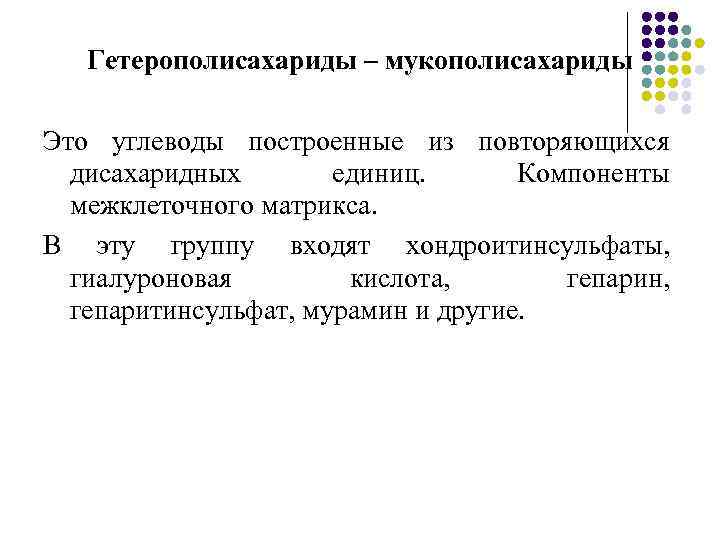 Гетерополисахариды – мукополисахариды

Это углеводы построенные из повторяющихся дисахаридных единиц. Компоненты межклеточного матрикса.

В эту группу входят хондроитинсульфаты, гиалуроновая кислота, гепарин, гепаритинсульфат, мурамин и другие.